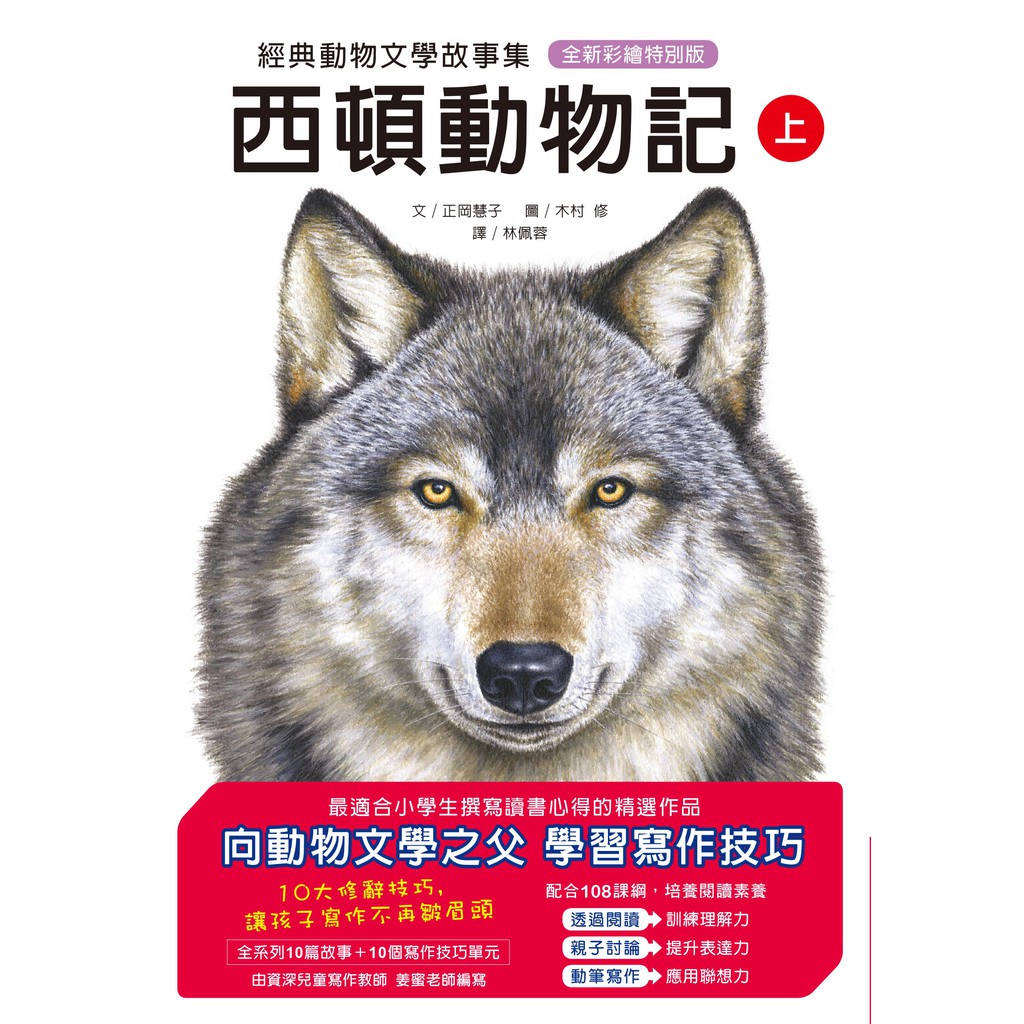 經典動物文學故事集 全新彩繪特別版

西頓動物記 上

文／正岡慧子　圖／木村 修
譯／林佩蓉

最適合小學生撰寫讀書心得的精選作品

向動物文學之父 學習寫作技巧

10大修辭技巧，
讓孩子寫作不再皺眉頭

全系列10篇故事＋10個寫作技巧單元

由資深兒童寫作教師 姜蜜老師編寫

配合108課綱，培養閱讀素養

透過閱讀 訓練理解力

親子討論 提升表達力

動筆寫作 應用聯想力